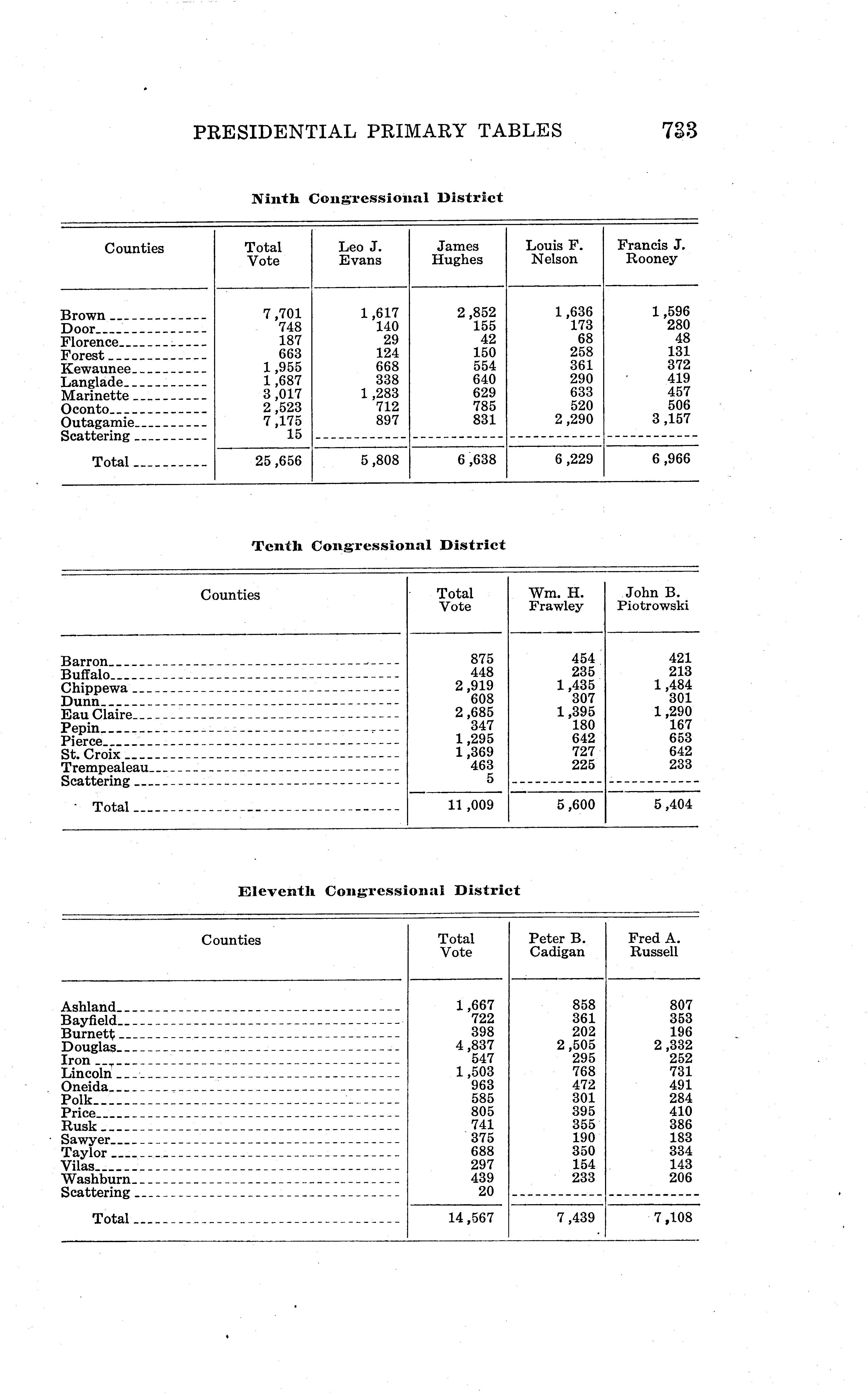 PRESIDENTIAL PRIMARY TABLES 733

Ninth Congressional District

| Counties | Total Vote | Leo J. Evans | James Hughes | Louis F. Nelson | Francis J. Rooney |
|---|---|---|---|---|---|
| Brown | 7,701 | 1,617 | 2,852 | 1,636 | 1,596 |
| Door | 748 | 140 | 155 | 173 | 280 |
| Florence | 187 | 29 | 42 | 68 | 48 |
| Forest | 663 | 124 | 150 | 258 | 131 |
| Kewaunee | 1,955 | 668 | 554 | 361 | 372 |
| Langlade | 1,687 | 338 | 640 | 290 | 419 |
| Marinette | 3,017 | 1,283 | 629 | 633 | 457 |
| Oconto | 2,523 | 712 | 785 | 520 | 506 |
| Outagamie | 7,175 | 897 | 831 | 2,290 | 3,157 |
| Scattering | 15 | | | | |
| Total | 25,656 | 5,808 | 6,638 | 6,229 | 6,966 |

Tenth Congressional District

| Counties | Total Vote | Wm. H. Frawley | John B. Piotrowski |
|---|---|---|---|
| Barron | 875 | 454 | 421 |
| Buffalo | 448 | 235 | 213 |
| Chippewa | 2,919 | 1,435 | 1,484 |
| Dunn | 608 | 307 | 301 |
| Eau Claire | 2,685 | 1,395 | 1,290 |
| Pepin | 347 | 180 | 167 |
| Pierce | 1,295 | 642 | 653 |
| St. Croix | 1,369 | 727 | 642 |
| Trempealeau | 463 | 225 | 233 |
| Scattering | 5 | | |
| Total | 11,009 | 5,600 | 5,404 |

Eleventh Congressional District

| Counties | Total Vote | Peter B. Cadigan | Fred A. Russell |
|---|---|---|---|
| Ashland | 1,667 | 858 | 807 |
| Bayfield | 722 | 361 | 353 |
| Burnett | 398 | 202 | 196 |
| Douglas | 4,837 | 2,505 | 2,332 |
| Iron | 547 | 295 | 252 |
| Lincoln | 1,503 | 768 | 731 |
| Oneida | 963 | 472 | 491 |
| Polk | 585 | 301 | 284 |
| Price | 805 | 395 | 410 |
| Rusk | 741 | 355 | 386 |
| Sawyer | 375 | 190 | 183 |
| Taylor | 688 | 350 | 334 |
| Vilas | 297 | 154 | 143 |
| Washburn | 439 | 233 | 206 |
| Scattering | 20 | | |
| Total | 14,567 | 7,439 | 7,108 |